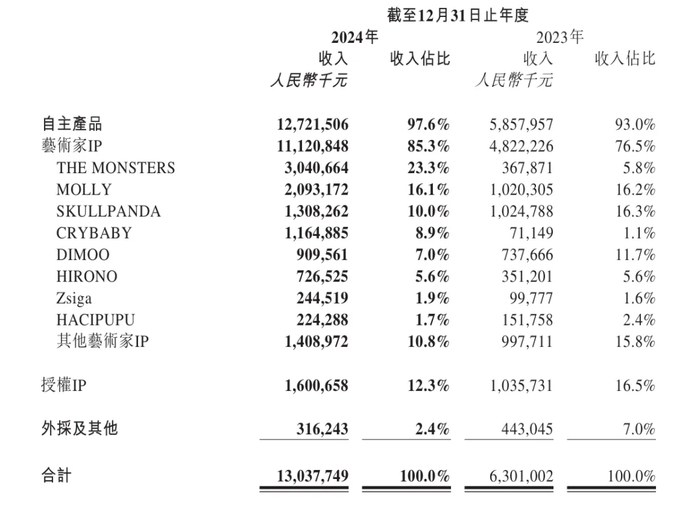 截至12月31日止年度

| | 2024年 收入 人民幣千元 | 2024年 收入佔比 | 2023年 收入 人民幣千元 | 2023年 收入佔比 |
|---|---|---|---|---|
| 自主產品 | 12,721,506 | 97.6% | 5,857,957 | 93.0% |
| 藝術家IP | 11,120,848 | 85.3% | 4,822,226 | 76.5% |
| THE MONSTERS | 3,040,664 | 23.3% | 367,871 | 5.8% |
| MOLLY | 2,093,172 | 16.1% | 1,020,305 | 16.2% |
| SKULLPANDA | 1,308,262 | 10.0% | 1,024,788 | 16.3% |
| CRYBABY | 1,164,885 | 8.9% | 71,149 | 1.1% |
| DIMOO | 909,561 | 7.0% | 737,666 | 11.7% |
| HIRONO | 726,525 | 5.6% | 351,201 | 5.6% |
| Zsiga | 244,519 | 1.9% | 99,777 | 1.6% |
| HACIPUPU | 224,288 | 1.7% | 151,758 | 2.4% |
| 其他藝術家IP | 1,408,972 | 10.8% | 997,711 | 15.8% |
| 授權IP | 1,600,658 | 12.3% | 1,035,731 | 16.5% |
| 外採及其他 | 316,243 | 2.4% | 443,045 | 7.0% |
| 合計 | 13,037,749 | 100.0% | 6,301,002 | 100.0% |